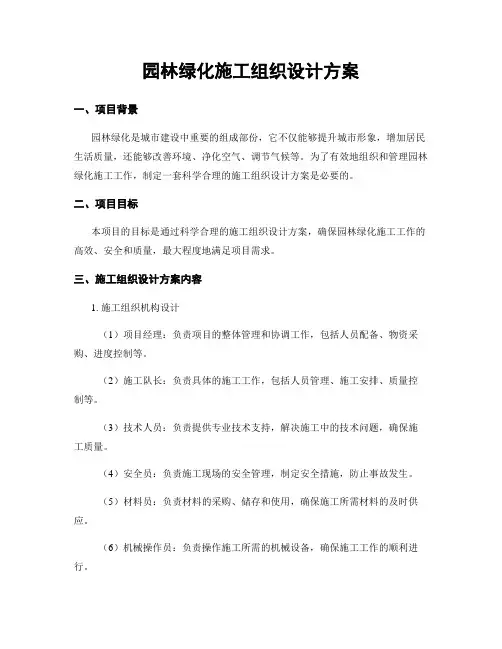 园林绿化施工组织设计方案

一、项目背景

园林绿化是城市建设中重要的组成部份，它不仅能够提升城市形象，增加居民生活质量，还能够改善环境、净化空气、调节气候等。为了有效地组织和管理园林绿化施工工作，制定一套科学合理的施工组织设计方案是必要的。

二、项目目标

本项目的目标是通过科学合理的施工组织设计方案，确保园林绿化施工工作的高效、安全和质量，最大程度地满足项目需求。

三、施工组织设计方案内容

1. 施工组织机构设计

（1）项目经理：负责项目的整体管理和协调工作，包括人员配备、物资采购、进度控制等。

（2）施工队长：负责具体的施工工作，包括人员管理、施工安排、质量控制等。

（3）技术人员：负责提供专业技术支持，解决施工中的技术问题，确保施工质量。

（4）安全员：负责施工现场的安全管理，制定安全措施，防止事故发生。

（5）材料员：负责材料的采购、储存和使用，确保施工所需材料的及时供应。

（6）机械操作员：负责操作施工所需的机械设备，确保施工工作的顺利进行。